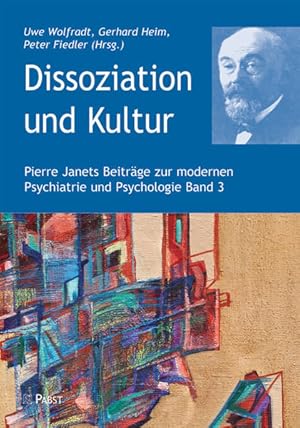 Uwe Wolfradt, Gerhard Heim, Peter Fiedler (Hrsg.)

Dissoziation und Kultur

Pierre Janets Beiträge zur modernen Psychiatrie und Psychologie Band 3

PABST